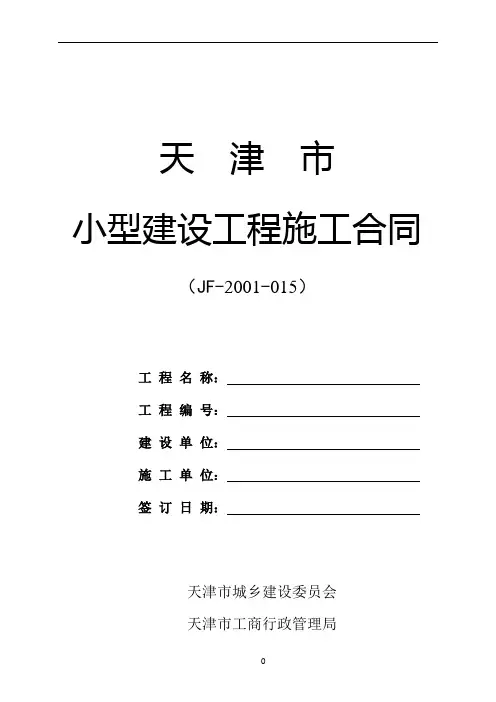 天 津 市

小型建设工程施工合同

（JF-2001-015）

工 程 名 称：

工 程 编 号：

建 设 单 位：

施 工 单 位：

签 订 日 期：

天津市城乡建设委员会

天津市工商行政管理局

0